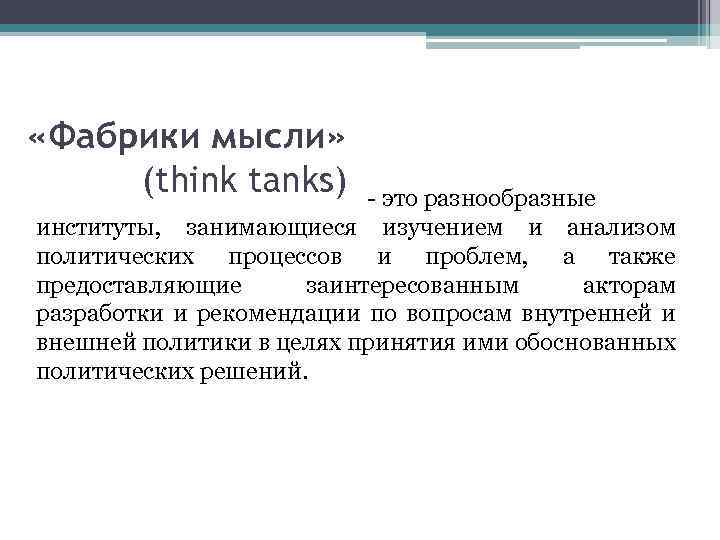 «Фабрики мысли» (think tanks)

- это разнообразные институты, занимающиеся изучением и анализом политических процессов и проблем, а также предоставляющие заинтересованным акторам разработки и рекомендации по вопросам внутренней и внешней политики в целях принятия ими обоснованных политических решений.